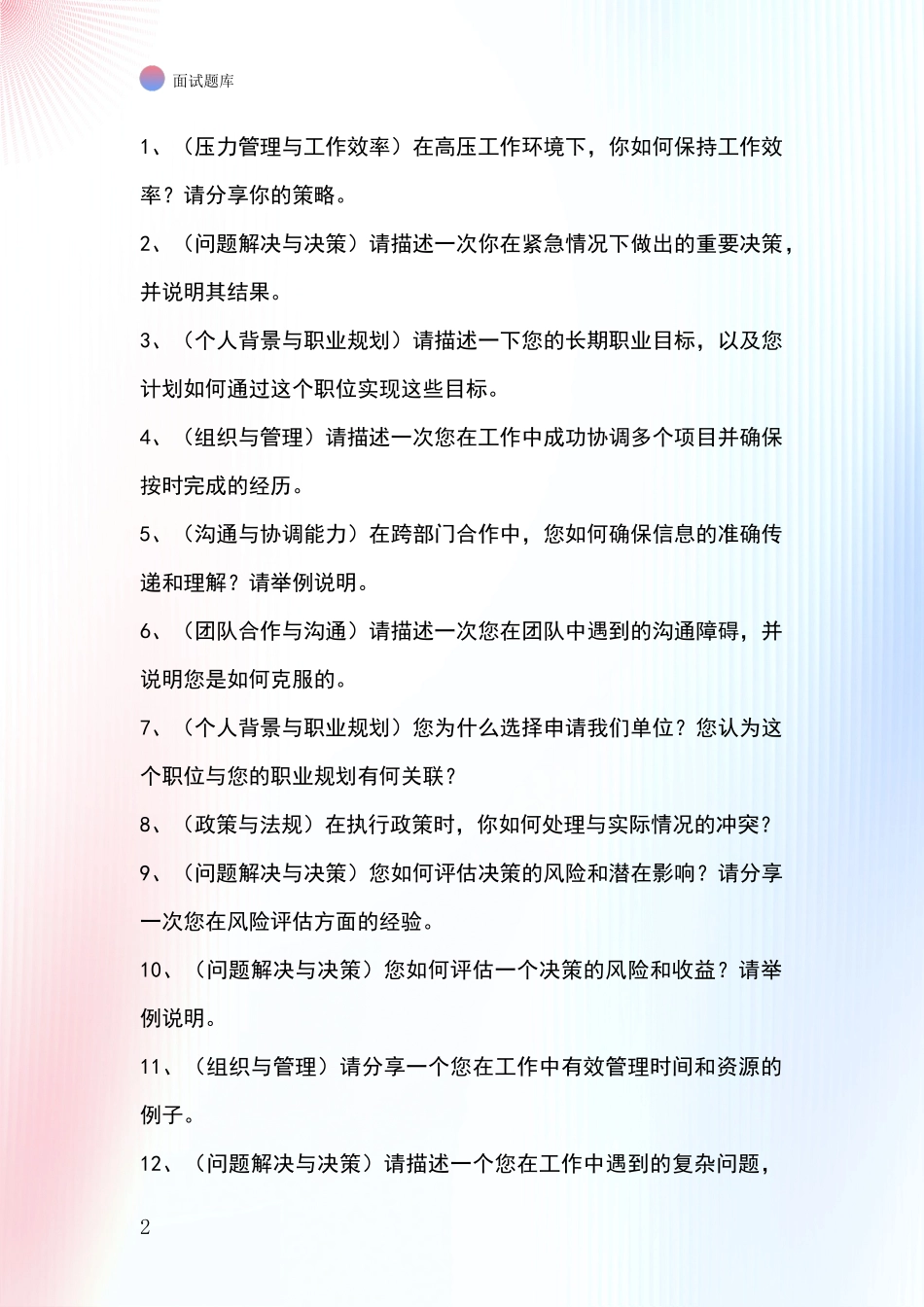 面试题库

1、（压力管理与工作效率）在高压工作环境下，你如何保持工作效率？请分享你的策略。

2、（问题解决与决策）请描述一次你在紧急情况下做出的重要决策，并说明其结果。

3、（个人背景与职业规划）请描述一下您的长期职业目标，以及您计划如何通过这个职位实现这些目标。

4、（组织与管理）请描述一次您在工作中成功协调多个项目并确保按时完成的经历。

5、（沟通与协调能力）在跨部门合作中，您如何确保信息的准确传递和理解？请举例说明。

6、（团队合作与沟通）请描述一次您在团队中遇到的沟通障碍，并说明您是如何克服的。

7、（个人背景与职业规划）您为什么选择申请我们单位？您认为这个职位与您的职业规划有何关联？

8、（政策与法规）在执行政策时，你如何处理与实际情况的冲突？

9、（问题解决与决策）您如何评估决策的风险和潜在影响？请分享一次您在风险评估方面的经验。

10、（问题解决与决策）您如何评估一个决策的风险和收益？请举例说明。

11、（组织与管理）请分享一个您在工作中有效管理时间和资源的例子。

12、（问题解决与决策）请描述一个您在工作中遇到的复杂问题，

2